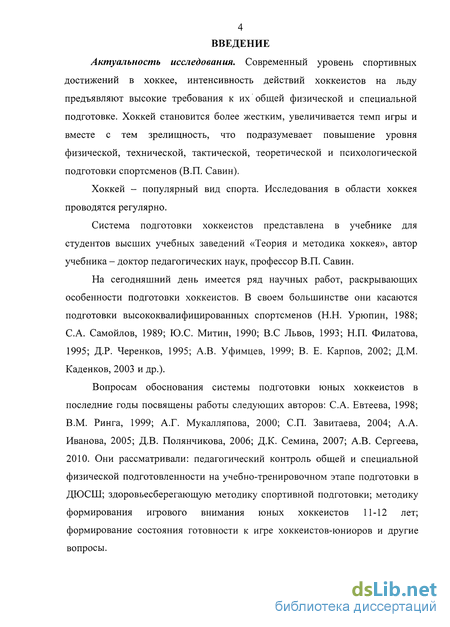 4

ВВЕДЕНИЕ

Актуальность исследования. Современный уровень спортивных достижений в хоккее, интенсивность действий хоккеистов на льду предъявляют высокие требования к их общей физической и специальной подготовке. Хоккей становится более жестким, увеличивается темп игры и вместе с тем зрелищность, что подразумевает повышение уровня физической, технической, тактической, теоретической и психологической подготовки спортсменов (В.П. Савин).

Хоккей – популярный вид спорта. Исследования в области хоккея проводятся регулярно.

Система подготовки хоккеистов представлена в учебнике для студентов высших учебных заведений «Теория и методика хоккея», автор учебника – доктор педагогических наук, профессор В.П. Савин.

На сегодняшний день имеется ряд научных работ, раскрывающих особенности подготовки хоккеистов. В своем большинстве они касаются подготовки высококвалифицированных спортсменов (Н.Н. Урюпин, 1988; С.А. Самойлов, 1989; Ю.С. Митин, 1990; В.С Львов, 1993; Н.П. Филатова, 1995; Д.Р. Черенков, 1995; А.В. Уфимцев, 1999; В. Е. Карпов, 2002; Д.М. Каденков, 2003 и др.).

Вопросам обоснования системы подготовки юных хоккеистов в последние годы посвящены работы следующих авторов: С.А. Евтеева, 1998; В.М. Ринга, 1999; А.Г. Мукалляпова, 2000; С.П. Завитаева, 2004; А.А. Иванова, 2005; Д.В. Полянчикова, 2006; Д.К. Семина, 2007; А.В. Сергеева, 2010. Они рассматривали: педагогический контроль общей и специальной физической подготовленности на учебно-тренировочном этапе подготовки в ДЮСШ; здоровьесберегающую методику спортивной подготовки; методику формирования игрового внимания юных хоккеистов 11-12 лет; формирование состояния готовности к игре хоккеистов-юниоров и другие вопросы.

dsLib.net
библиотека диссертаций